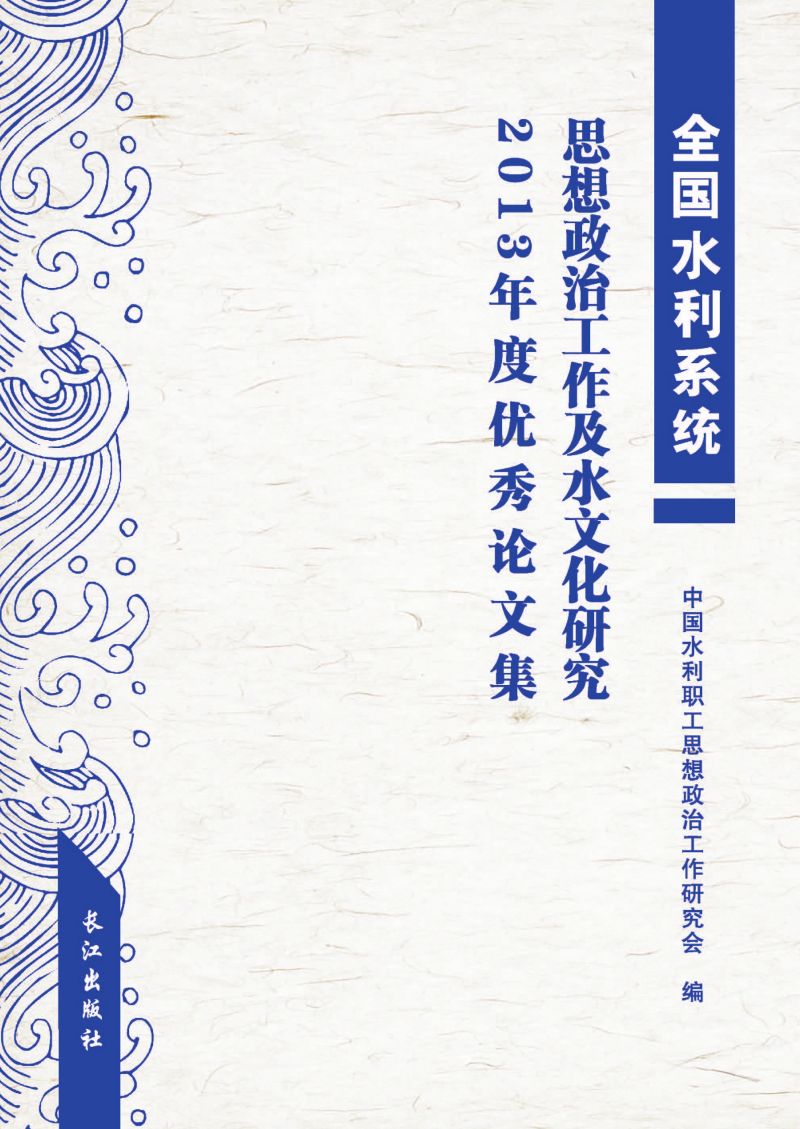 全国水利系统

思想政治工作及水文化研究

2013年度优秀论文集

中国水利职工思想政治工作研究会　编

长江出版社